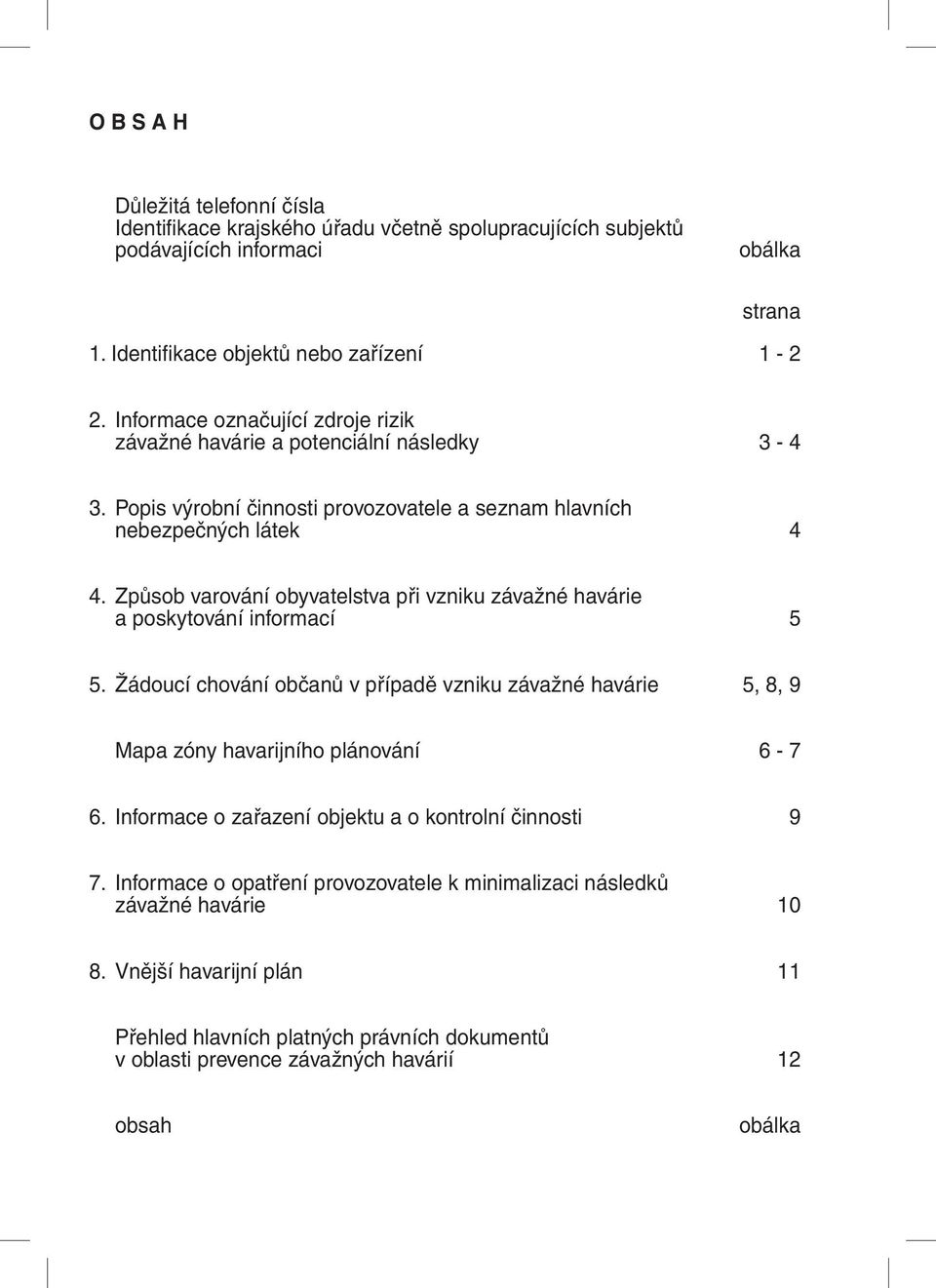 O B S A H

Důležitá telefonní čísla
Identifikace krajského úřadu včetně spolupracujících subjektů podávajících informaci obálka

strana

1. Identifikace objektů nebo zařízení 1 - 2

2. Informace označující zdroje rizik závažné havárie a potenciální následky 3 - 4

3. Popis výrobní činnosti provozovatele a seznam hlavních nebezpečných látek 4

4. Způsob varování obyvatelstva při vzniku závažné havárie a poskytování informací 5

5. Žádoucí chování občanů v případě vzniku závažné havárie 5, 8, 9

Mapa zóny havarijního plánování 6 - 7

6. Informace o zařazení objektu a o kontrolní činnosti 9

7. Informace o opatření provozovatele k minimalizaci následků závažné havárie 10

8. Vnější havarijní plán 11

Přehled hlavních platných právních dokumentů v oblasti prevence závažných havárií 12

obsah obálka